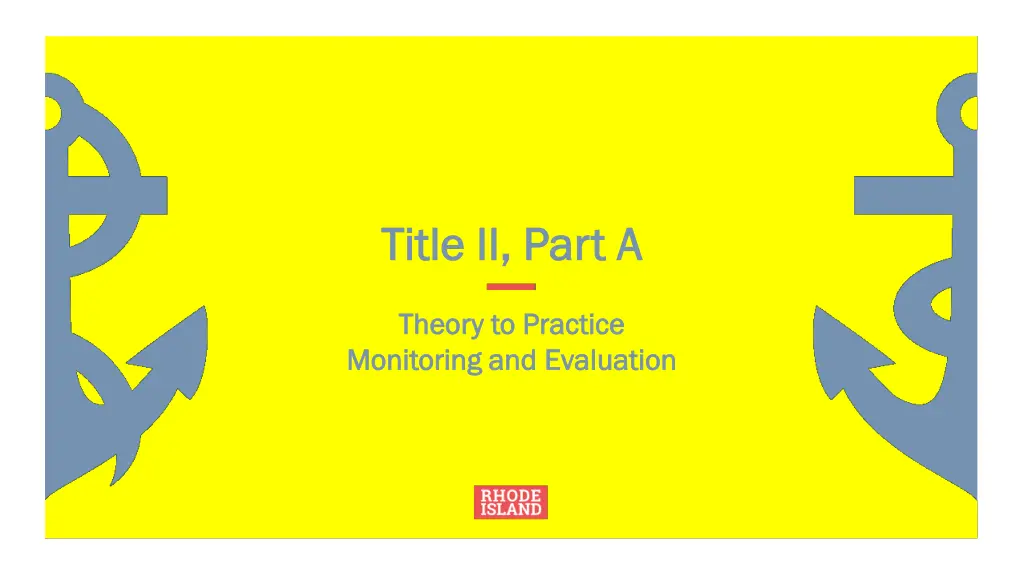 Title II, Part A

Theory to Practice
Monitoring and Evaluation

RHODE
ISLAND